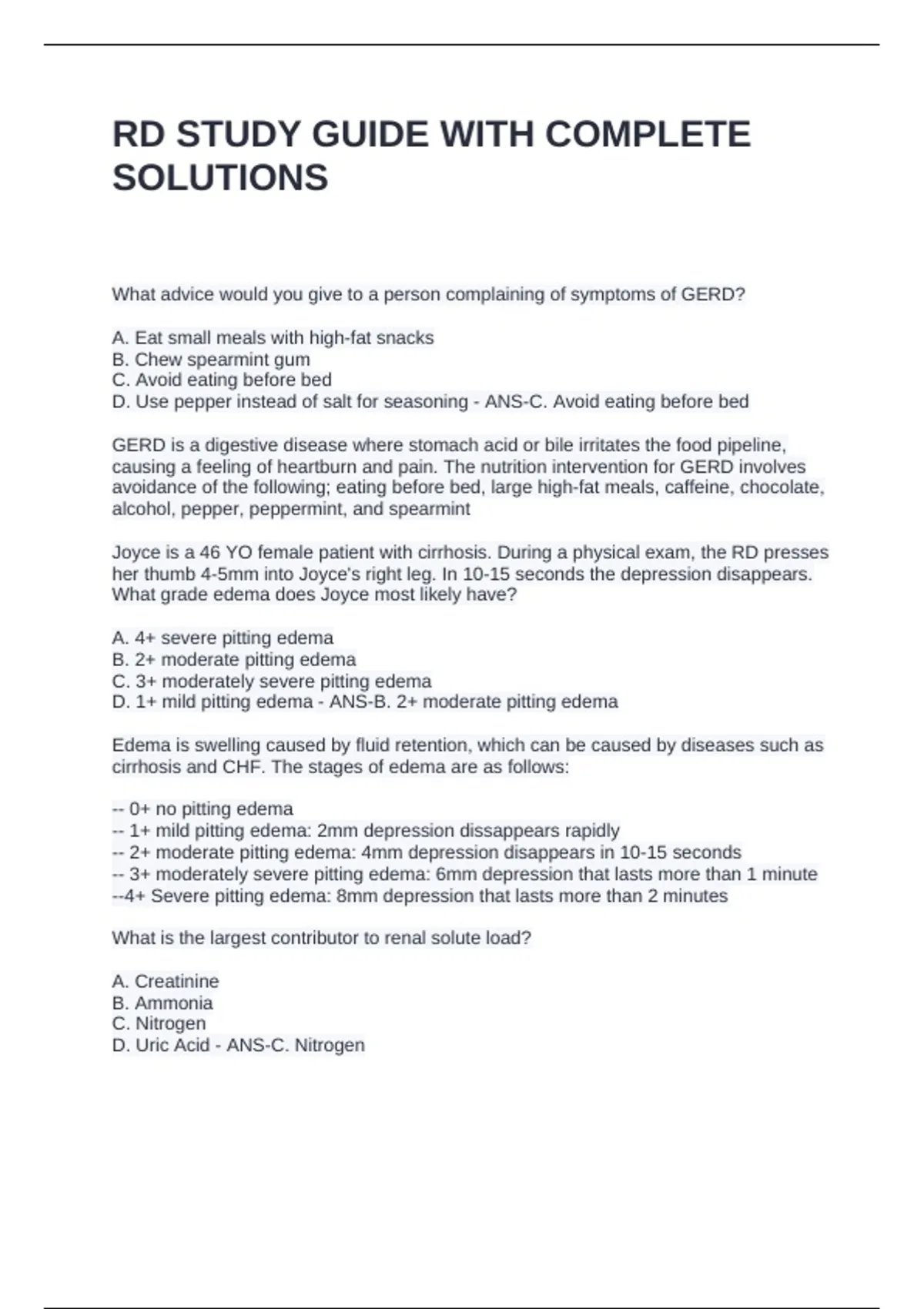 RD STUDY GUIDE WITH COMPLETE SOLUTIONS

What advice would you give to a person complaining of symptoms of GERD?

A. Eat small meals with high-fat snacks
B. Chew spearmint gum
C. Avoid eating before bed
D. Use pepper instead of salt for seasoning - ANS-C. Avoid eating before bed

GERD is a digestive disease where stomach acid or bile irritates the food pipeline, causing a feeling of heartburn and pain. The nutrition intervention for GERD involves avoidance of the following; eating before bed, large high-fat meals, caffeine, chocolate, alcohol, pepper, peppermint, and spearmint

Joyce is a 46 YO female patient with cirrhosis. During a physical exam, the RD presses her thumb 4-5mm into Joyce's right leg. In 10-15 seconds the depression disappears. What grade edema does Joyce most likely have?

A. 4+ severe pitting edema
B. 2+ moderate pitting edema
C. 3+ moderately severe pitting edema
D. 1+ mild pitting edema - ANS-B. 2+ moderate pitting edema

Edema is swelling caused by fluid retention, which can be caused by diseases such as cirrhosis and CHF. The stages of edema are as follows:

-- 0+ no pitting edema
-- 1+ mild pitting edema: 2mm depression dissappears rapidly
-- 2+ moderate pitting edema: 4mm depression disappears in 10-15 seconds
-- 3+ moderately severe pitting edema: 6mm depression that lasts more than 1 minute
--4+ Severe pitting edema: 8mm depression that lasts more than 2 minutes

What is the largest contributor to renal solute load?

A. Creatinine
B. Ammonia
C. Nitrogen
D. Uric Acid - ANS-C. Nitrogen